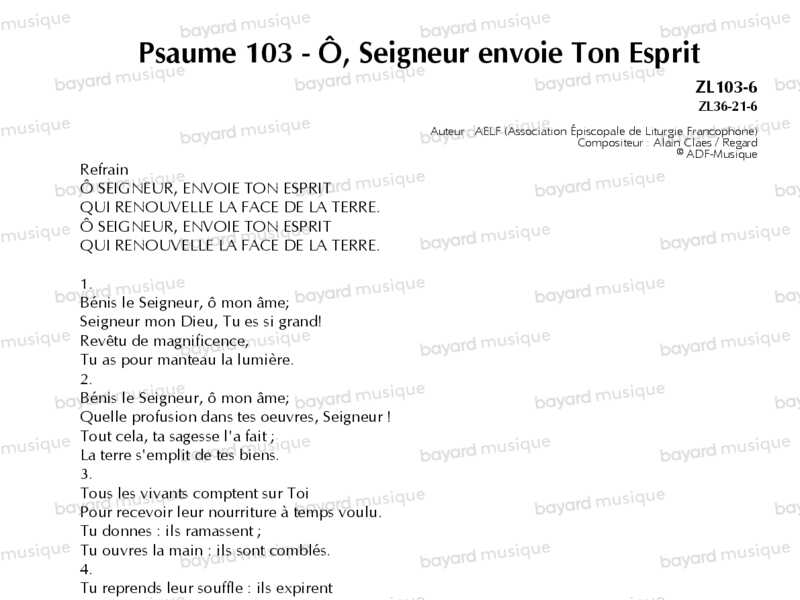 Psaume 103 - Ô, Seigneur envoie Ton Esprit

ZL103-6
ZL36-21-6

Auteur : AELF (Association Épiscopale de Liturgie Francophone)
Compositeur : Alain Claes / Regard
® ADF-Musique

Refrain
Ô SEIGNEUR, ENVOIE TON ESPRIT
QUI RENOUVELLE LA FACE DE LA TERRE.
Ô SEIGNEUR, ENVOIE TON ESPRIT
QUI RENOUVELLE LA FACE DE LA TERRE.

1.
Bénis le Seigneur, ô mon âme;
Seigneur mon Dieu, Tu es si grand!
Revêtu de magnificence,
Tu as pour manteau la lumière.
2.
Bénis le Seigneur, ô mon âme;
Quelle profusion dans tes oeuvres, Seigneur !
Tout cela, ta sagesse l'a fait ;
La terre s'emplit de tes biens.
3.
Tous les vivants comptent sur Toi
Pour recevoir leur nourriture à temps voulu.
Tu donnes : ils ramassent ;
Tu ouvres la main : ils sont comblés.
4.
Tu reprends leur souffle : ils expirent

bayard musique